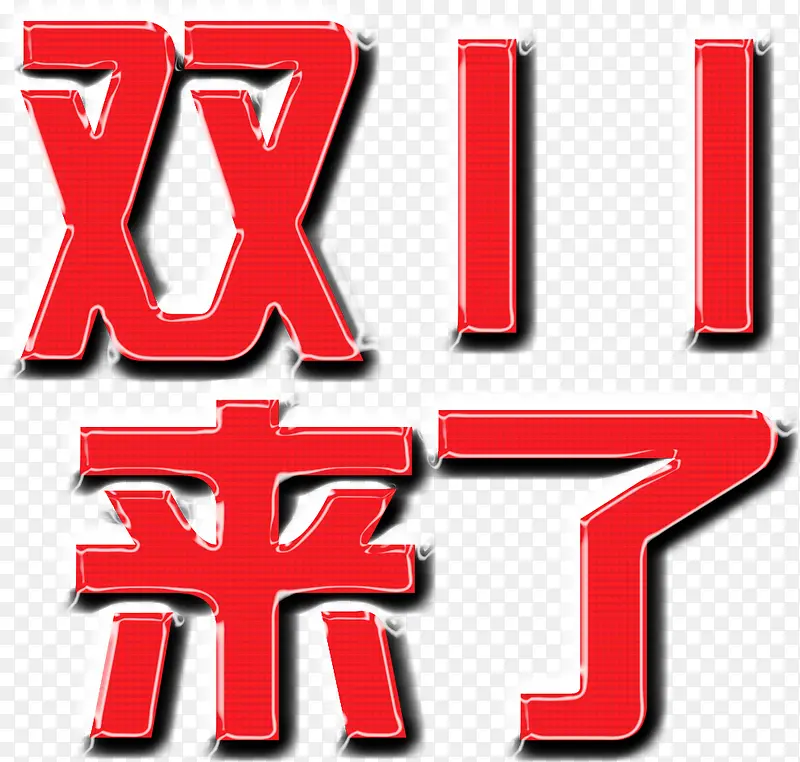 双11
来了